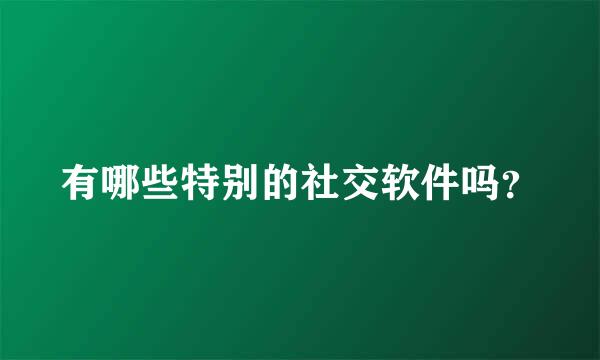 有哪些特别的社交软件吗?